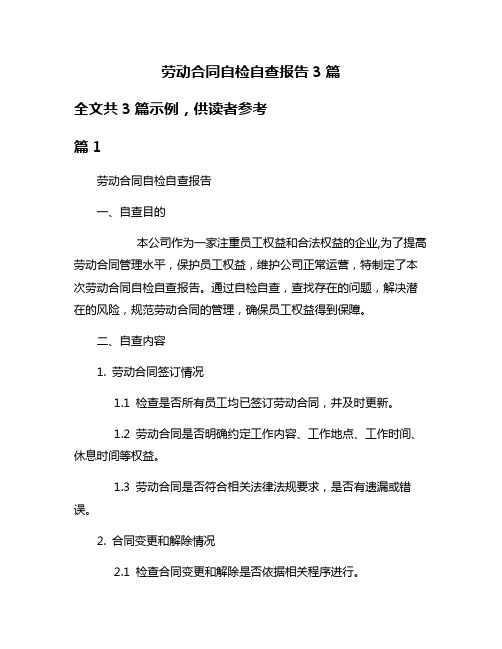 劳动合同自检自查报告 3 篇

全文共 3 篇示例，供读者参考

篇 1

劳动合同自检自查报告

一、自查目的

本公司作为一家注重员工权益和合法权益的企业,为了提高劳动合同管理水平，保护员工权益，维护公司正常运营，特制定了本次劳动合同自检自查报告。通过自检自查，查找存在的问题，解决潜在的风险，规范劳动合同的管理，确保员工权益得到保障。

二、自查内容

1. 劳动合同签订情况

1.1 检查是否所有员工均已签订劳动合同，并及时更新。

1.2 劳动合同是否明确约定工作内容、工作地点、工作时间、休息时间等权益。

1.3 劳动合同是否符合相关法律法规要求，是否有遗漏或错误。

2. 合同变更和解除情况

2.1 检查合同变更和解除是否依据相关程序进行。